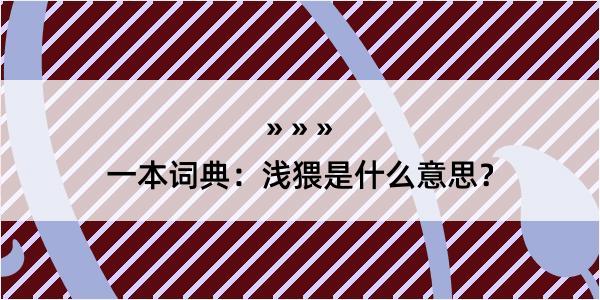 » » »

一本词典：浅猥是什么意思？